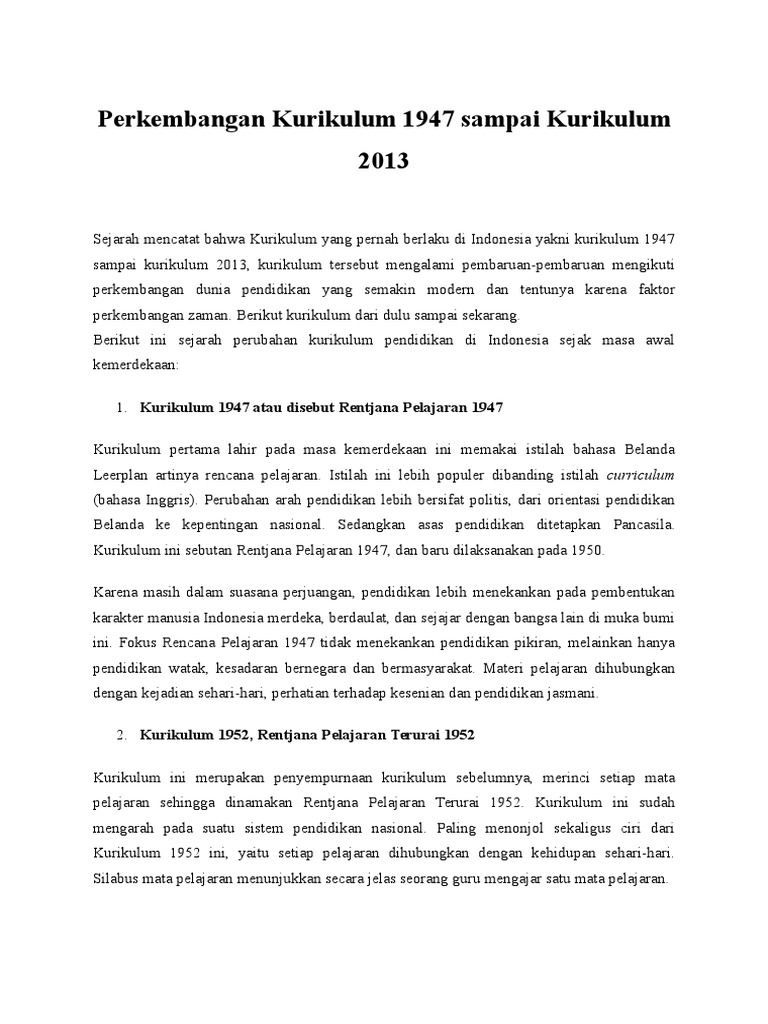 Perkembangan Kurikulum 1947 sampai Kurikulum 2013

Sejarah mencatat bahwa Kurikulum yang pernah berlaku di Indonesia yakni kurikulum 1947 sampai kurikulum 2013, kurikulum tersebut mengalami pembaruan-pembaruan mengikuti perkembangan dunia pendidikan yang semakin modern dan tentunya karena faktor perkembangan zaman. Berikut kurikulum dari dulu sampai sekarang.
Berikut ini sejarah perubahan kurikulum pendidikan di Indonesia sejak masa awal kemerdekaan:

1. Kurikulum 1947 atau disebut Rentjana Pelajaran 1947

Kurikulum pertama lahir pada masa kemerdekaan ini memakai istilah bahasa Belanda Leerplan artinya rencana pelajaran. Istilah ini lebih populer dibanding istilah curriculum (bahasa Inggris). Perubahan arah pendidikan lebih bersifat politis, dari orientasi pendidikan Belanda ke kepentingan nasional. Sedangkan asas pendidikan ditetapkan Pancasila. Kurikulum ini sebutan Rentjana Pelajaran 1947, dan baru dilaksanakan pada 1950.

Karena masih dalam suasana perjuangan, pendidikan lebih menekankan pada pembentukan karakter manusia Indonesia merdeka, berdaulat, dan sejajar dengan bangsa lain di muka bumi ini. Fokus Rencana Pelajaran 1947 tidak menekankan pendidikan pikiran, melainkan hanya pendidikan watak, kesadaran bernegara dan bermasyarakat. Materi pelajaran dihubungkan dengan kejadian sehari-hari, perhatian terhadap kesenian dan pendidikan jasmani.

2. Kurikulum 1952, Rentjana Pelajaran Terurai 1952

Kurikulum ini merupakan penyempurnaan kurikulum sebelumnya, merinci setiap mata pelajaran sehingga dinamakan Rentjana Pelajaran Terurai 1952. Kurikulum ini sudah mengarah pada suatu sistem pendidikan nasional. Paling menonjol sekaligus ciri dari Kurikulum 1952 ini, yaitu setiap pelajaran dihubungkan dengan kehidupan sehari-hari. Silabus mata pelajaran menunjukkan secara jelas seorang guru mengajar satu mata pelajaran.